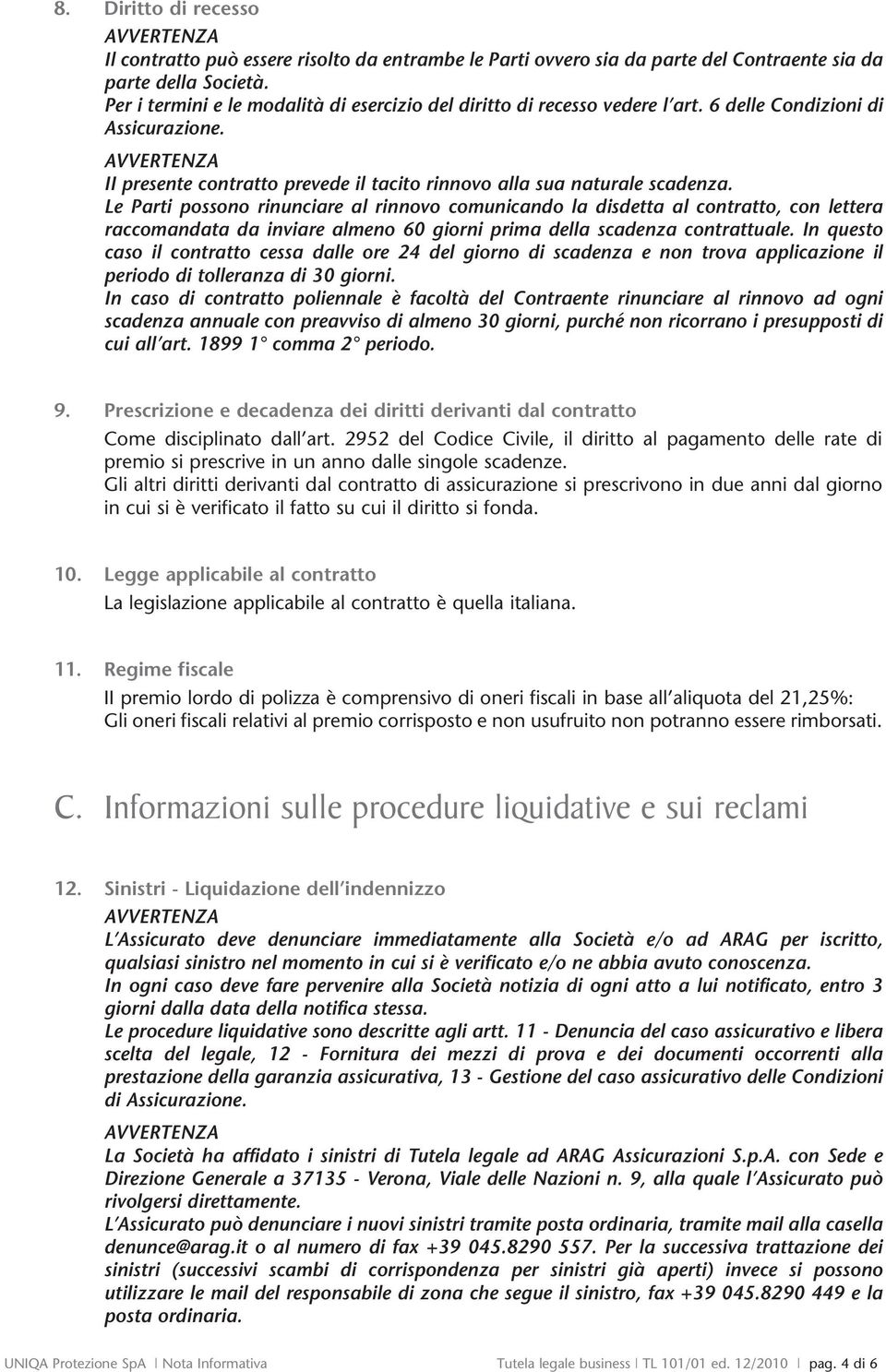 8. Diritto di recesso

AVVERTENZA

Il contratto può essere risolto da entrambe le Parti ovvero sia da parte del Contraente sia da parte della Società.
Per i termini e le modalità di esercizio del diritto di recesso vedere l'art. 6 delle Condizioni di Assicurazione.

AVVERTENZA

Il presente contratto prevede il tacito rinnovo alla sua naturale scadenza.
Le Parti possono rinunciare al rinnovo comunicando la disdetta al contratto, con lettera raccomandata da inviare almeno 60 giorni prima della scadenza contrattuale. In questo caso il contratto cessa dalle ore 24 del giorno di scadenza e non trova applicazione il periodo di tolleranza di 30 giorni.
In caso di contratto poliennale è facoltà del Contraente rinunciare al rinnovo ad ogni scadenza annuale con preavviso di almeno 30 giorni, purché non ricorrano i presupposti di cui all'art. 1899 1° comma 2° periodo.

9. Prescrizione e decadenza dei diritti derivanti dal contratto

Come disciplinato dall'art. 2952 del Codice Civile, il diritto al pagamento delle rate di premio si prescrive in un anno dalle singole scadenze.
Gli altri diritti derivanti dal contratto di assicurazione si prescrivono in due anni dal giorno in cui si è verificato il fatto su cui il diritto si fonda.

10. Legge applicabile al contratto

La legislazione applicabile al contratto è quella italiana.

11. Regime fiscale

Il premio lordo di polizza è comprensivo di oneri fiscali in base all'aliquota del 21,25%:
Gli oneri fiscali relativi al premio corrisposto e non usufruito non potranno essere rimborsati.

C. Informazioni sulle procedure liquidative e sui reclami

12. Sinistri - Liquidazione dell'indennizzo

AVVERTENZA

L'Assicurato deve denunciare immediatamente alla Società e/o ad ARAG per iscritto, qualsiasi sinistro nel momento in cui si è verificato e/o ne abbia avuto conoscenza.
In ogni caso deve fare pervenire alla Società notizia di ogni atto a lui notificato, entro 3 giorni dalla data della notifica stessa.
Le procedure liquidative sono descritte agli artt. 11 - Denuncia del caso assicurativo e libera scelta del legale, 12 - Fornitura dei mezzi di prova e dei documenti occorrenti alla prestazione della garanzia assicurativa, 13 - Gestione del caso assicurativo delle Condizioni di Assicurazione.

AVVERTENZA

La Società ha affidato i sinistri di Tutela legale ad ARAG Assicurazioni S.p.A. con Sede e Direzione Generale a 37135 - Verona, Viale delle Nazioni n. 9, alla quale l'Assicurato può rivolgersi direttamente.
L'Assicurato può denunciare i nuovi sinistri tramite posta ordinaria, tramite mail alla casella denunce@arag.it o al numero di fax +39 045.8290 557. Per la successiva trattazione dei sinistri (successivi scambi di corrispondenza per sinistri già aperti) invece si possono utilizzare le mail del responsabile di zona che segue il sinistro, fax +39 045.8290 449 e la posta ordinaria.

UNIQA Protezione SpA | Nota Informativa    Tutela legale business | TL 101/01 ed. 12/2010 | pag. 4 di 6